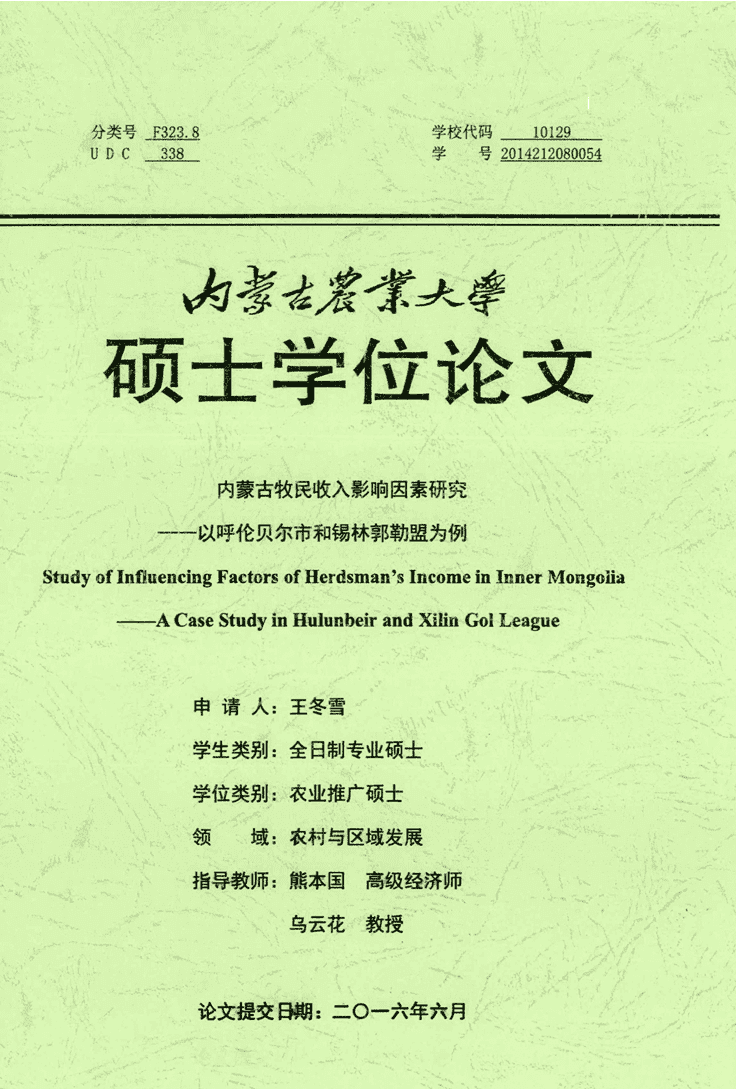 分类号 F323.8
U D C 338

学校代码 10129
学 号 2014212080054

内蒙古農業大學

硕士学位论文

内蒙古牧民收入影响因素研究

——以呼伦贝尔市和锡林郭勒盟为例

Study of Influencing Factors of Herdsman's Income in Inner Mongolia

——A Case Study in Hulunbeir and Xilin Gol League

申 请 人：王冬雪

学生类别：全日制专业硕士

学位类别：农业推广硕士

领 域：农村与区域发展

指导教师：熊本国 高级经济师

乌云花 教授

论文提交日期：二〇一六年六月